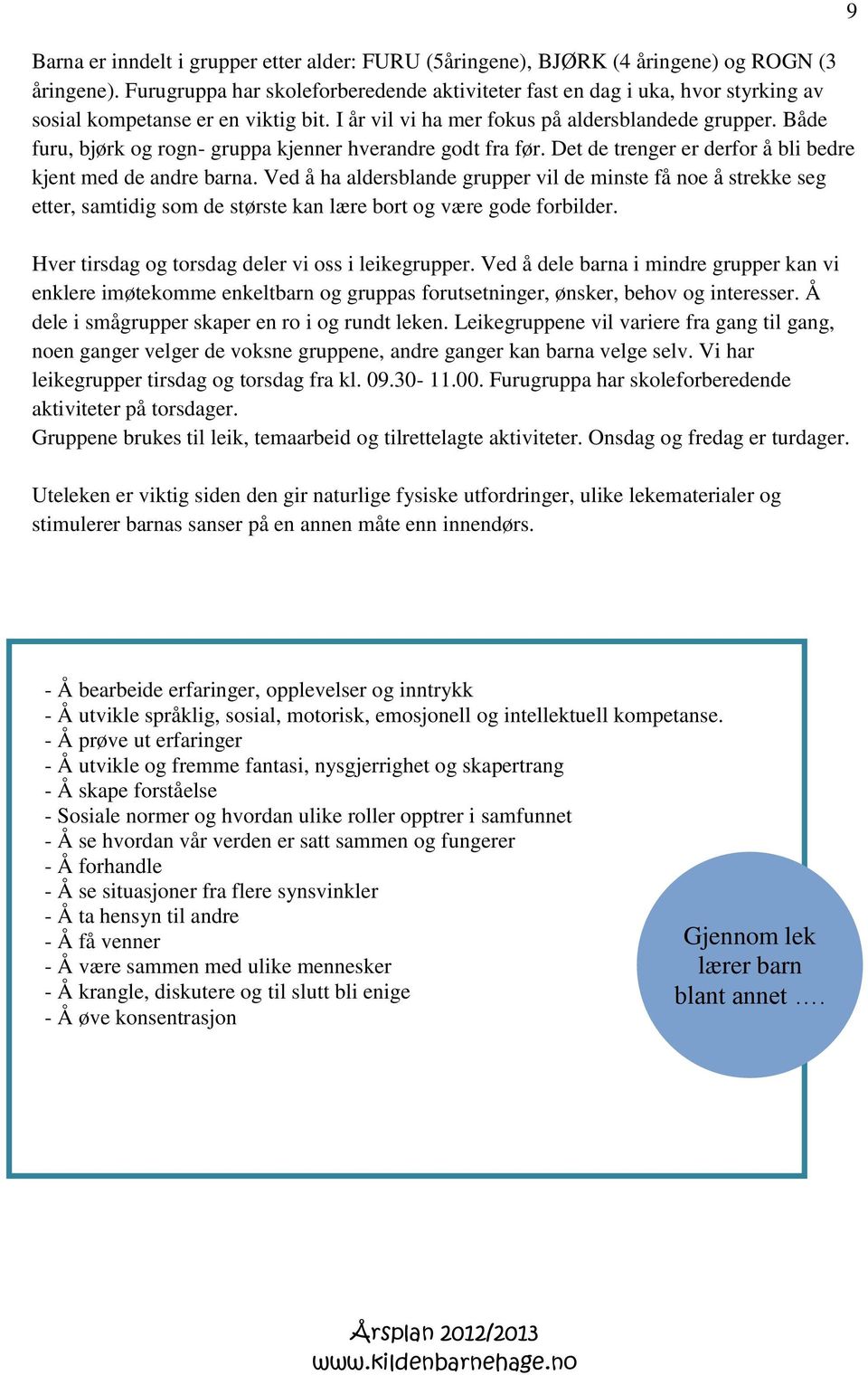 9

Barna er inndelt i grupper etter alder: FURU (5åringene), BJØRK (4 åringene) og ROGN (3 åringene). Furugruppa har skoleforberedende aktiviteter fast en dag i uka, hvor styrking av sosial kompetanse er en viktig bit. I år vil vi ha mer fokus på aldersblandede grupper. Både furu, bjørk og rogn- gruppa kjenner hverandre godt fra før. Det de trenger er derfor å bli bedre kjent med de andre barna. Ved å ha aldersblande grupper vil de minste få noe å strekke seg etter, samtidig som de største kan lære bort og være gode forbilder.

Hver tirsdag og torsdag deler vi oss i leikegrupper. Ved å dele barna i mindre grupper kan vi enklere imøtekomme enkeltbarn og gruppas forutsetninger, ønsker, behov og interesser. Å dele i smågrupper skaper en ro i og rundt leken. Leikegruppene vil variere fra gang til gang, noen ganger velger de voksne gruppene, andre ganger kan barna velge selv. Vi har leikegrupper tirsdag og torsdag fra kl. 09.30- 11.00. Furugruppa har skoleforberedende aktiviteter på torsdager.
Gruppene brukes til leik, temaarbeid og tilrettelagte aktiviteter. Onsdag og fredag er turdager.

Uteleken er viktig siden den gir naturlige fysiske utfordringer, ulike lekematerialer og stimulerer barnas sanser på en annen måte enn innendørs.

- Å bearbeide erfaringer, opplevelser og inntrykk
- Å utvikle språklig, sosial, motorisk, emosjonell og intellektuell kompetanse.
- Å prøve ut erfaringer
- Å utvikle og fremme fantasi, nysgjerrighet og skapertrang
- Å skape forståelse
- Sosiale normer og hvordan ulike roller opptrer i samfunnet
- Å se hvordan vår verden er satt sammen og fungerer
- Å forhandle
- Å se situasjoner fra flere synsvinkler
- Å ta hensyn til andre
- Å få venner
- Å være sammen med ulike mennesker
- Å krangle, diskutere og til slutt bli enige
- Å øve konsentrasjon

Gjennom lek lærer barn blant annet ….

Årsplan 2012/2013
www.kildenbarnehage.no